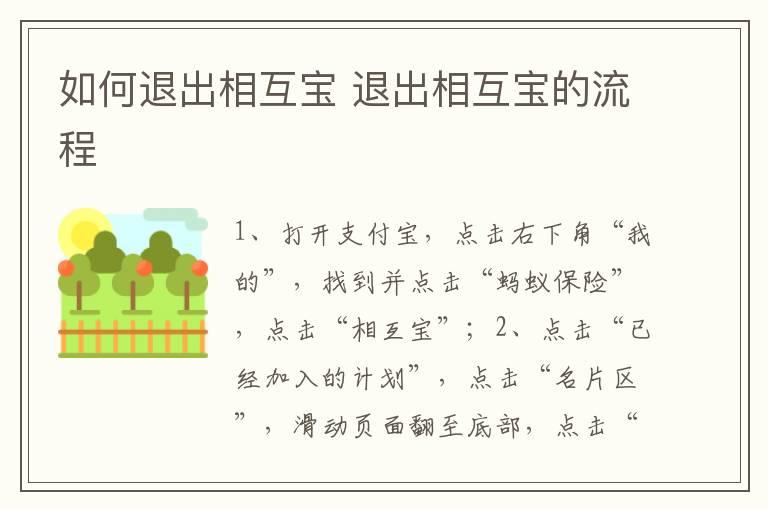 如何退出相互宝 退出相互宝的流程

1、打开支付宝，点击右下角“我的”，找到并点击“蚂蚁保险”，点击“相互宝”；2、点击“已经加入的计划”，点击“名片区”，滑动页面翻至底部，点击“